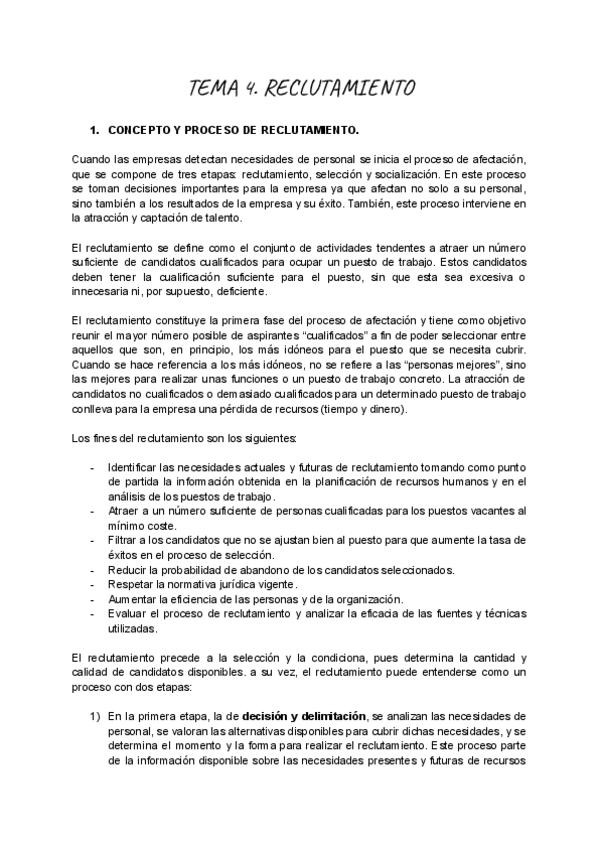 TEMA 4. RECLUTAMIENTO

1. CONCEPTO Y PROCESO DE RECLUTAMIENTO.

Cuando las empresas detectan necesidades de personal se inicia el proceso de afectación, que se compone de tres etapas: reclutamiento, selección y socialización. En este proceso se toman decisiones importantes para la empresa ya que afectan no solo a su personal, sino también a los resultados de la empresa y su éxito. También, este proceso interviene en la atracción y captación de talento.

El reclutamiento se define como el conjunto de actividades tendentes a atraer un número suficiente de candidatos cualificados para ocupar un puesto de trabajo. Estos candidatos deben tener la cualificación suficiente para el puesto, sin que esta sea excesiva o innecesaria ni, por supuesto, deficiente.

El reclutamiento constituye la primera fase del proceso de afectación y tiene como objetivo reunir el mayor número posible de aspirantes "cualificados" a fin de poder seleccionar entre aquellos que son, en principio, los más idóneos para el puesto que se necesita cubrir. Cuando se hace referencia a los más idóneos, no se refiere a las "personas mejores", sino las mejores para realizar unas funciones o un puesto de trabajo concreto. La atracción de candidatos no cualificados o demasiado cualificados para un determinado puesto de trabajo conlleva para la empresa una pérdida de recursos (tiempo y dinero).

Los fines del reclutamiento son los siguientes:

- Identificar las necesidades actuales y futuras de reclutamiento tomando como punto de partida la información obtenida en la planificación de recursos humanos y en el análisis de los puestos de trabajo.
- Atraer a un número suficiente de personas cualificadas para los puestos vacantes al mínimo coste.
- Filtrar a los candidatos que no se ajustan bien al puesto para que aumente la tasa de éxitos en el proceso de selección.
- Reducir la probabilidad de abandono de los candidatos seleccionados.
- Respetar la normativa jurídica vigente.
- Aumentar la eficiencia de las personas y de la organización.
- Evaluar el proceso de reclutamiento y analizar la eficacia de las fuentes y técnicas utilizadas.

El reclutamiento precede a la selección y la condiciona, pues determina la cantidad y calidad de candidatos disponibles. a su vez, el reclutamiento puede entenderse como un proceso con dos etapas:

1) En la primera etapa, la de **decisión y delimitación**, se analizan las necesidades de personal, se valoran las alternativas disponibles para cubrir dichas necesidades, y se determina el momento y la forma para realizar el reclutamiento. Este proceso parte de la información disponible sobre las necesidades presentes y futuras de recursos